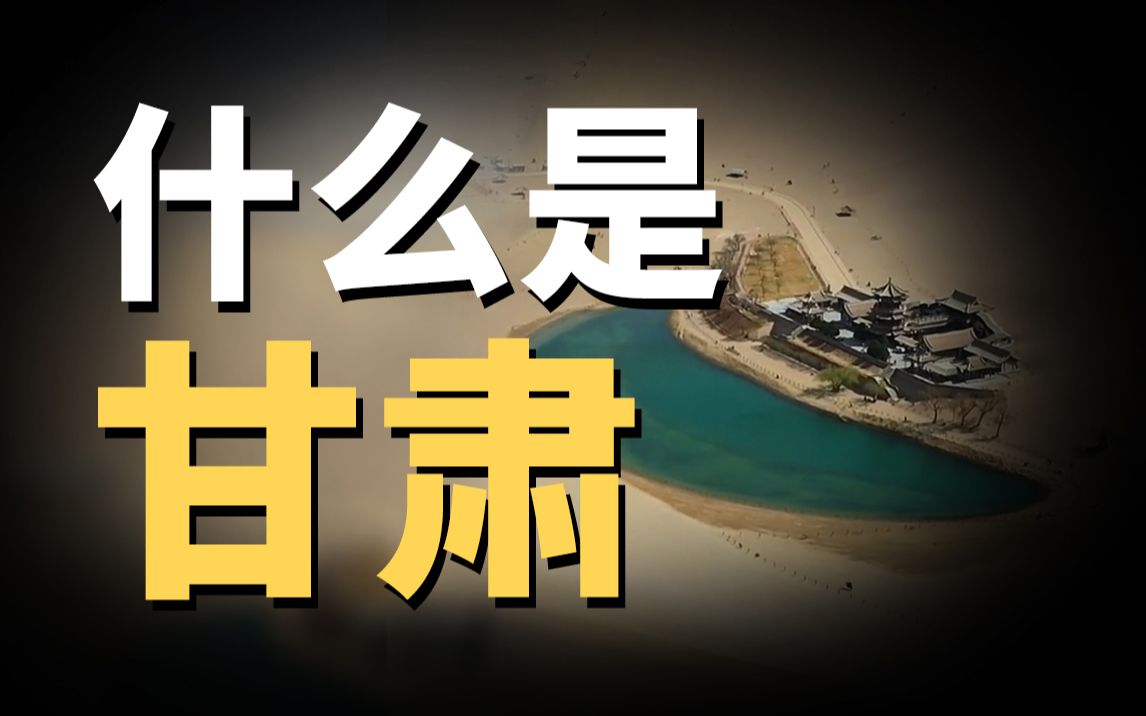 什么是
甘肃